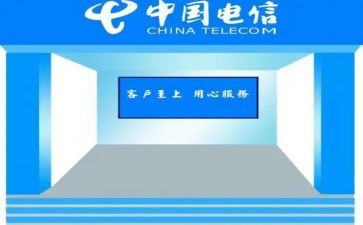 中国电信
CHINA TELECOM

客户至上 用心服务